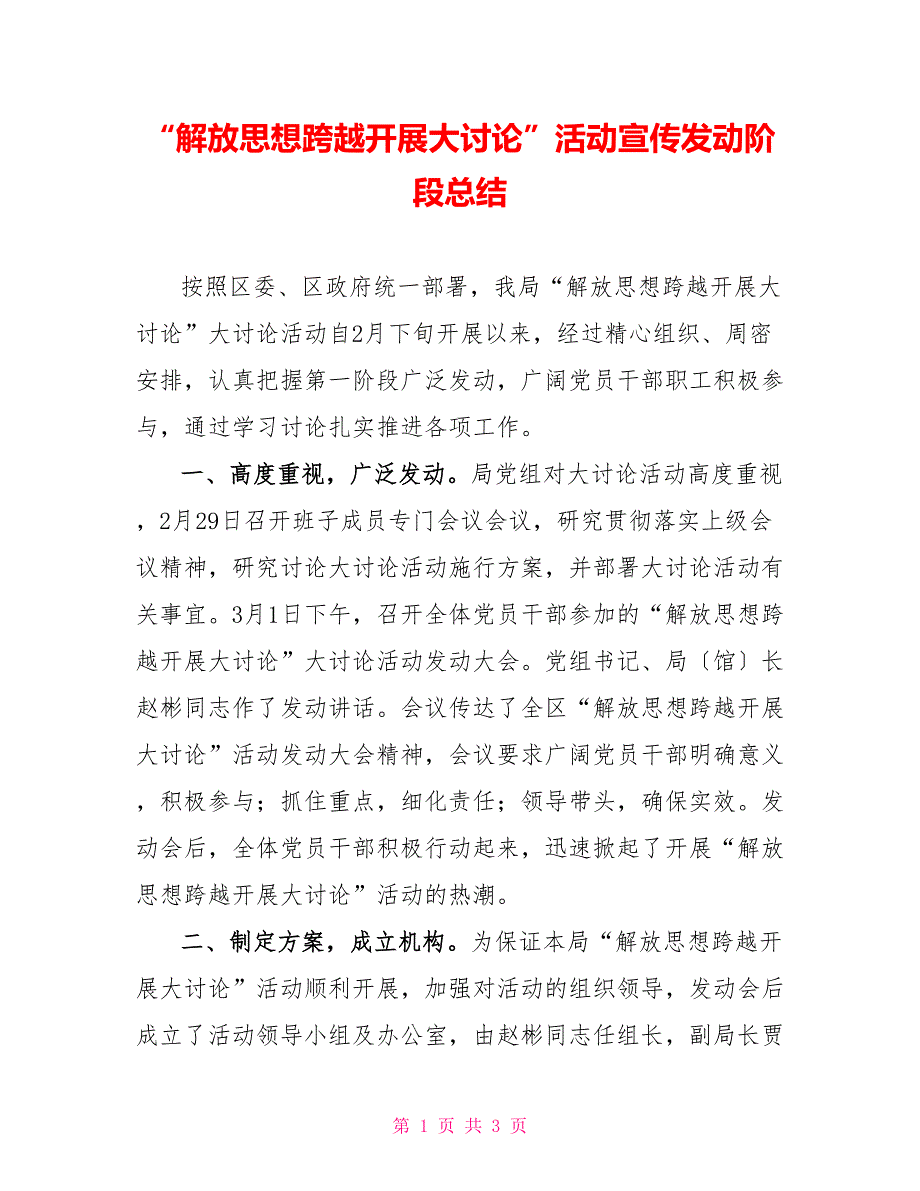 “解放思想跨越开展大讨论”活动宣传发动阶段总结

按照区委、区政府统一部署，我局“解放思想跨越开展大讨论”大讨论活动自2月下旬开展以来，经过精心组织、周密安排，认真把握第一阶段广泛发动，广阔党员干部职工积极参与，通过学习讨论扎实推进各项工作。

一、高度重视，广泛发动。局党组对大讨论活动高度重视，2月29日召开班子成员专门会议会议，研究贯彻落实上级会议精神，研究讨论大讨论活动施行方案，并部署大讨论活动有关事宜。3月1日下午，召开全体党员干部参加的“解放思想跨越开展大讨论”大讨论活动发动大会。党组书记、局〔馆〕长赵彬同志作了发动讲话。会议传达了全区“解放思想跨越开展大讨论”活动发动大会精神，会议要求广阔党员干部明确意义，积极参与；抓住重点，细化责任；领导带头，确保实效。发动会后，全体党员干部积极行动起来，迅速掀起了开展“解放思想跨越开展大讨论”活动的热潮。

二、制定方案，成立机构。为保证本局“解放思想跨越开展大讨论”活动顺利开展，加强对活动的组织领导，发动会后成立了活动领导小组及办公室，由赵彬同志任组长，副局长贾

第 1 页 共 3 页